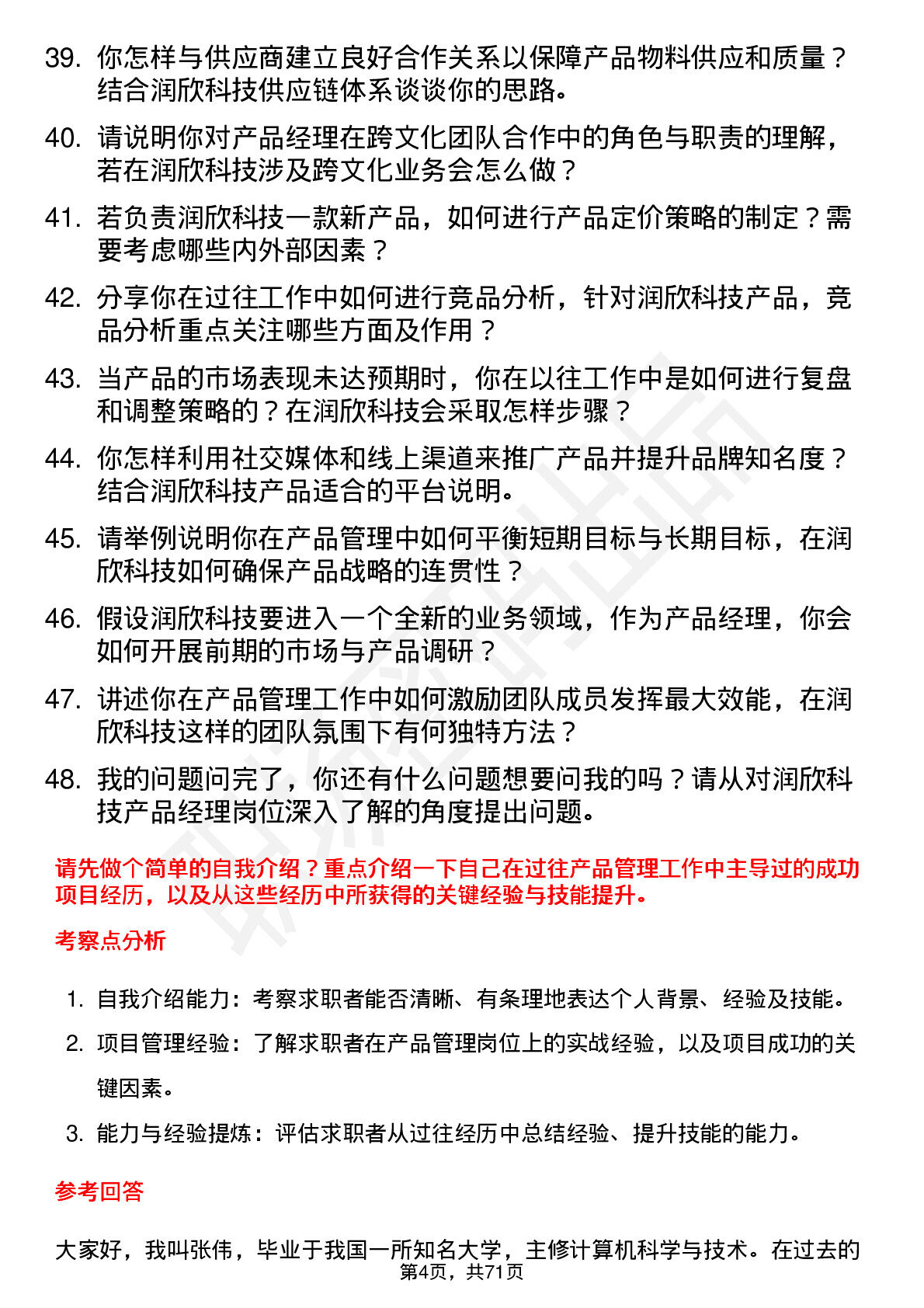 39. 你怎样与供应商建立良好合作关系以保障产品物料供应和质量？结合润欣科技供应链体系谈谈你的思路。

40. 请说明你对产品经理在跨文化团队合作中的角色与职责的理解，若在润欣科技涉及跨文化业务会怎么做？

41. 若负责润欣科技一款新产品，如何进行产品定价策略的制定？需要考虑哪些内外部因素？

42. 分享你在过往工作中如何进行竞品分析，针对润欣科技产品，竞品分析重点关注哪些方面及作用？

43. 当产品的市场表现未达预期时，你在以往工作中是如何进行复盘和调整策略的？在润欣科技会采取怎样步骤？

44. 你怎样利用社交媒体和线上渠道来推广产品并提升品牌知名度？结合润欣科技产品适合的平台说明。

45. 请举例说明你在产品管理中如何平衡短期目标与长期目标，在润欣科技如何确保产品战略的连贯性？

46. 假设润欣科技要进入一个全新的业务领域，作为产品经理，你会如何开展前期的市场与产品调研？

47. 讲述你在产品管理工作中如何激励团队成员发挥最大效能，在润欣科技这样的团队氛围下有何独特方法？

48. 我的问题问完了，你还有什么问题想要问我的吗？请从对润欣科技产品经理岗位深入了解的角度提出问题。

请先做个简单的自我介绍？重点介绍一下自己在过往产品管理工作中主导过的成功项目经历，以及从这些经历中所获得的关键经验与技能提升。

考察点分析

1. 自我介绍能力：考察求职者能否清晰、有条理地表达个人背景、经验及技能。

2. 项目管理经验：了解求职者在产品管理岗位上的实战经验，以及项目成功的关键因素。

3. 能力与经验提炼：评估求职者从过往经历中总结经验、提升技能的能力。

参考回答

大家好，我叫张伟，毕业于我国一所知名大学，主修计算机科学与技术。在过去的

第4页，共71页